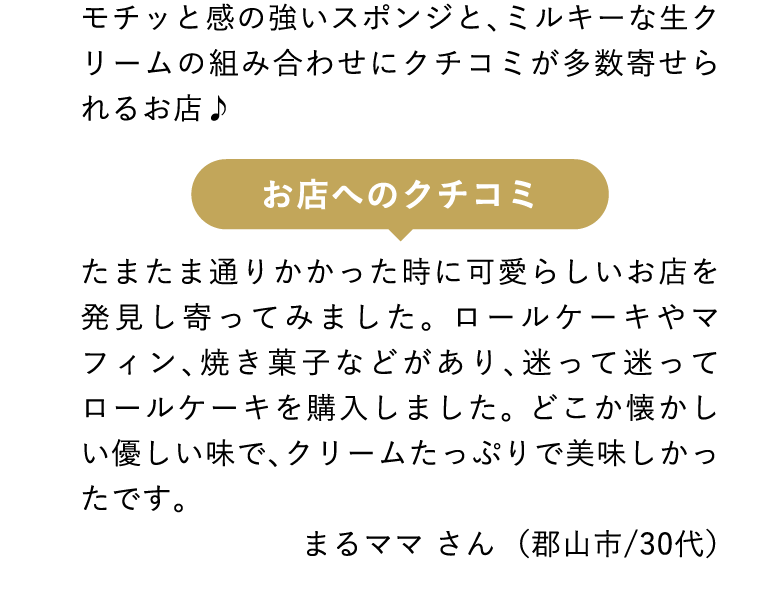 モチッと感の強いスポンジと、ミルキーな生クリームの組み合わせにクチコミが多数寄せられるお店♪

お店へのクチコミ

たまたま通りかかった時に可愛らしいお店を発見し寄ってみました。ロールケーキやマフィン、焼き菓子などがあり、迷って迷ってロールケーキを購入しました。どこか懐かしい優しい味で、クリームたっぷりで美味しかったです。

まるママ さん（郡山市/30代）